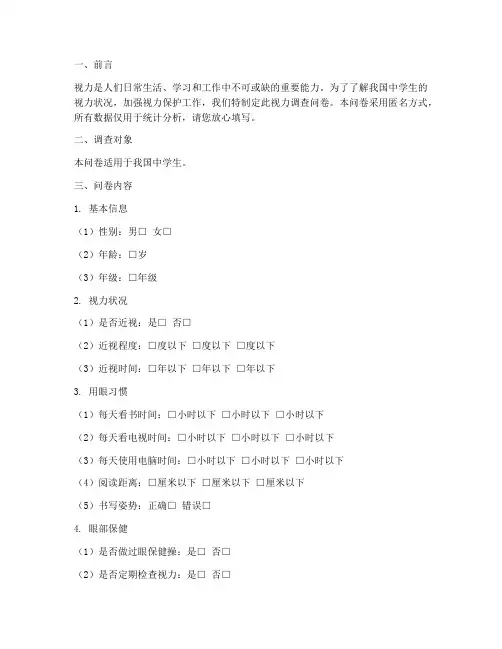 一、前言

视力是人们日常生活、学习和工作中不可或缺的重要能力。为了了解我国中学生的视力状况，加强视力保护工作，我们特制定此视力调查问卷。本问卷采用匿名方式，所有数据仅用于统计分析，请您放心填写。

二、调查对象

本问卷适用于我国中学生。

三、问卷内容

1. 基本信息

（1）性别：男□ 女□

（2）年龄：□岁

（3）年级：□年级

2. 视力状况

（1）是否近视：是□ 否□

（2）近视程度：□度以下 □度以下 □度以下

（3）近视时间：□年以下 □年以下 □年以下

3. 用眼习惯

（1）每天看书时间：□小时以下 □小时以下 □小时以下

（2）每天看电视时间：□小时以下 □小时以下 □小时以下

（3）每天使用电脑时间：□小时以下 □小时以下 □小时以下

（4）阅读距离：□厘米以下 □厘米以下 □厘米以下

（5）书写姿势：正确□ 错误□

4. 眼部保健

（1）是否做过眼保健操：是□ 否□

（2）是否定期检查视力：是□ 否□